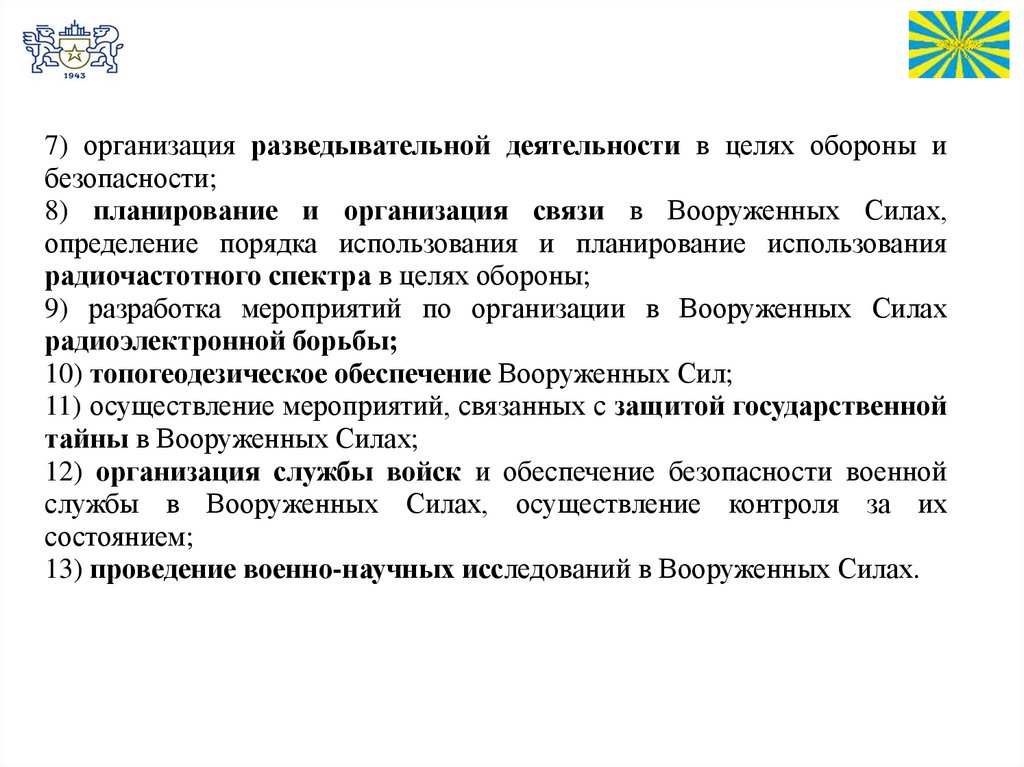 1943

7) организация разведывательной деятельности в целях обороны и безопасности;
8) планирование и организация связи в Вооруженных Силах, определение порядка использования и планирование использования радиочастотного спектра в целях обороны;
9) разработка мероприятий по организации в Вооруженных Силах радиоэлектронной борьбы;
10) топогеодезическое обеспечение Вооруженных Сил;
11) осуществление мероприятий, связанных с защитой государственной тайны в Вооруженных Силах;
12) организация службы войск и обеспечение безопасности военной службы в Вооруженных Силах, осуществление контроля за их состоянием;
13) проведение военно-научных исследований в Вооруженных Силах.